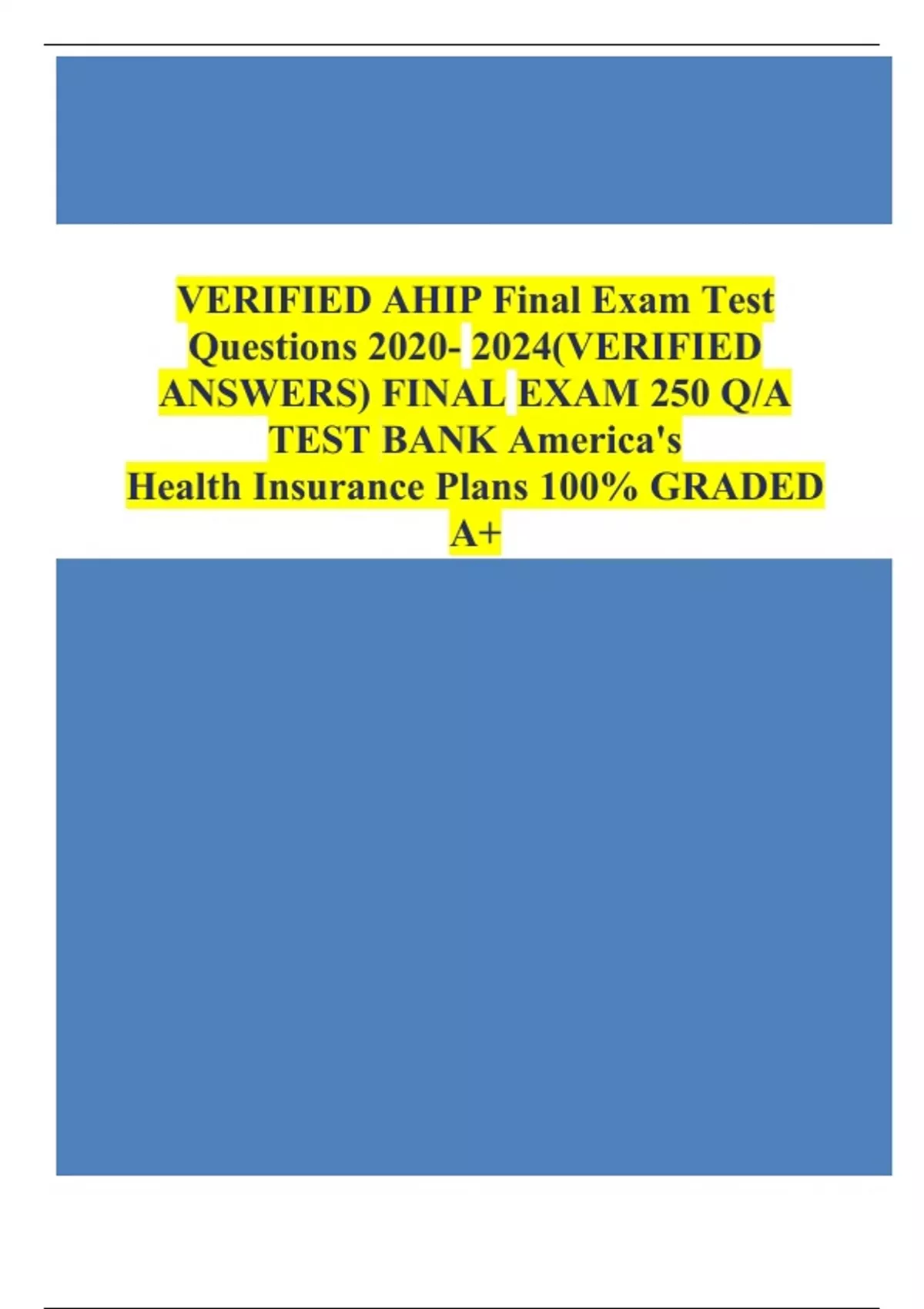 VERIFIED AHIP Final Exam Test Questions 2020- 2024(VERIFIED ANSWERS) FINAL EXAM 250 Q/A TEST BANK America's Health Insurance Plans 100% GRADED A+